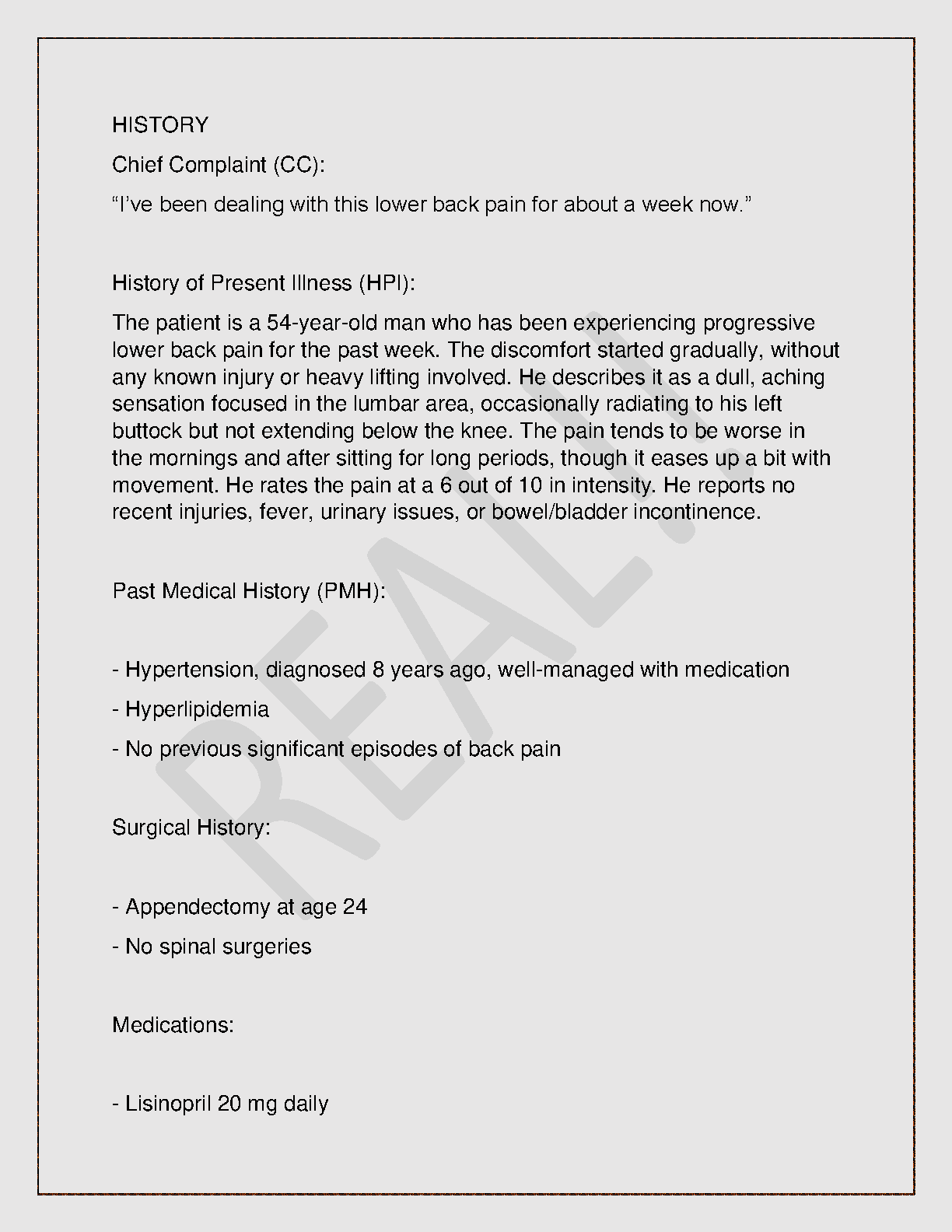 HISTORY

Chief Complaint (CC):

“I’ve been dealing with this lower back pain for about a week now.”

History of Present Illness (HPI):

The patient is a 54-year-old man who has been experiencing progressive lower back pain for the past week. The discomfort started gradually, without any known injury or heavy lifting involved. He describes it as a dull, aching sensation focused in the lumbar area, occasionally radiating to his left buttock but not extending below the knee. The pain tends to be worse in the mornings and after sitting for long periods, though it eases up a bit with movement. He rates the pain at a 6 out of 10 in intensity. He reports no recent injuries, fever, urinary issues, or bowel/bladder incontinence.

Past Medical History (PMH):

- Hypertension, diagnosed 8 years ago, well-managed with medication

- Hyperlipidemia

- No previous significant episodes of back pain

Surgical History:

- Appendectomy at age 24

- No spinal surgeries

Medications:

- Lisinopril 20 mg daily

REAL!!